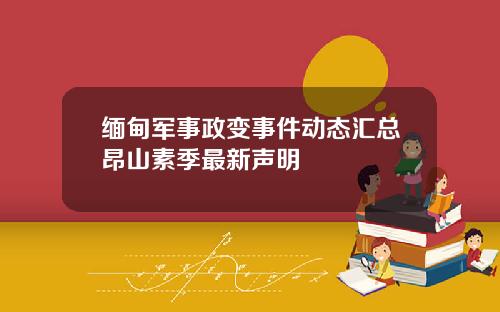 缅甸军事政变事件动态汇总
昂山素季最新声明